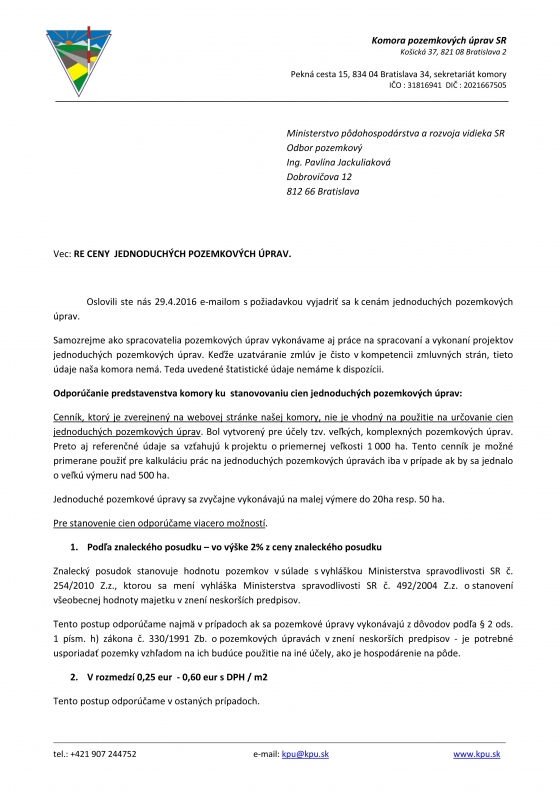 Komora pozemkových úprav SR
Košická 37, 821 08 Bratislava 2

Pekná cesta 15, 834 04 Bratislava 34, sekretariát komory
IČO : 31816941 DIČ : 2021667505

Ministerstvo pôdohospodárstva a rozvoja vidieka SR
Odbor pozemkový
Ing. Pavlína Jackuliaková
Dobrovičova 12
812 66 Bratislava

Vec: RE CENY JEDNODUCHÝCH POZEMKOVÝCH ÚPRAV.

Oslovili ste nás 29.4.2016 e-mailom s požiadavkou vyjadriť sa k cenám jednoduchých pozemkových úprav.

Samozrejme ako spracovatelia pozemkových úprav vykonávame aj práce na spracovaní a vykonaní projektov jednoduchých pozemkových úprav. Keďže uzatváranie zmlúv je čisto v kompetencii zmluvných strán, tieto údaje naša komora nemá. Teda uvedené štatistické údaje nemáme k dispozícii.

Odporúčanie predstavenstva komory ku stanovovaniu cien jednoduchých pozemkových úprav:

Cenník, ktorý je zverejnený na webovej stránke našej komory, nie je vhodný na použitie na určovanie cien jednoduchých pozemkových úprav. Bol vytvorený pre účely tzv. veľkých, komplexných pozemkových úprav. Preto aj referenčné údaje sa vzťahujú k projektu o priemernej veľkosti 1 000 ha. Tento cenník je možné primerane použiť pre kalkuláciu prác na jednoduchých pozemkových úpravách iba v prípade ak by sa jednalo o veľkú výmeru nad 500 ha.

Jednoduché pozemkové úpravy sa zvyčajne vykonávajú na malej výmere do 20ha resp. 50 ha.

Pre stanovenie cien odporúčame viacero možností.

1. Podľa znaleckého posudku – vo výške 2% z ceny znaleckého posudku

Znalecký posudok stanovuje hodnotu pozemkov v súlade s vyhláškou Ministerstva spravodlivosti SR č. 254/2010 Z.z., ktorou sa mení vyhláška Ministerstva spravodlivosti SR č. 492/2004 Z.z. o stanovení všeobecnej hodnoty majetku v znení neskorších predpisov.

Tento postup odporúčame najmä v prípadoch ak sa pozemkové úpravy vykonávajú z dôvodov podľa § 2 ods. 1 písm. h) zákona č. 330/1991 Zb. o pozemkových úpravách v znení neskorších predpisov - je potrebné usporiadať pozemky vzhľadom na ich budúce použitie na iné účely, ako je hospodárenie na pôde.

2. V rozmedzí 0,25 eur - 0,60 eur s DPH / m2

Tento postup odporúčame v ostaných prípadoch.

tel.: +421 907 244752 e-mail: kpu@kpu.sk www.kpu.sk